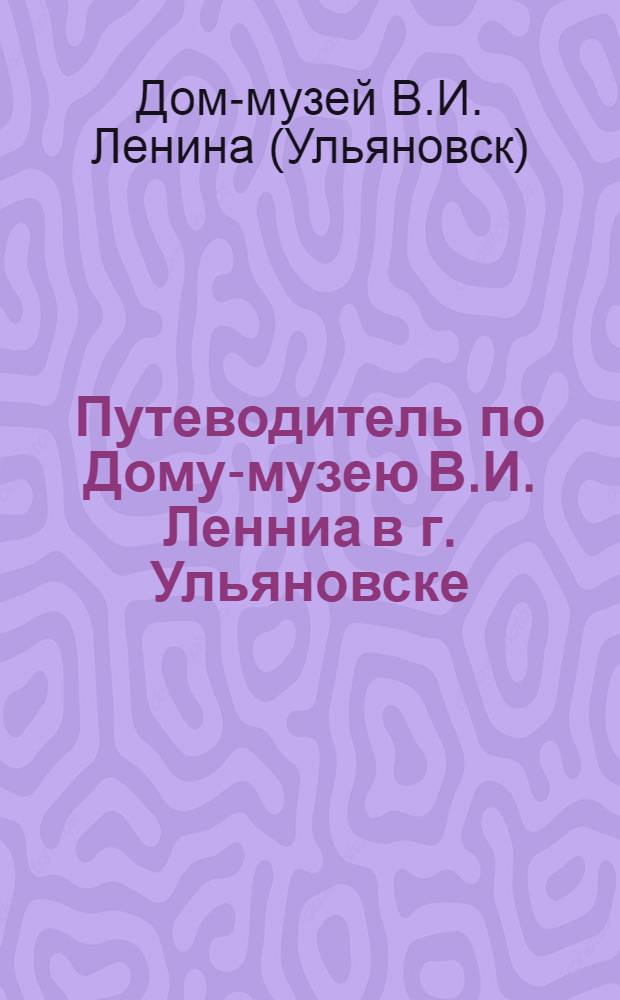 Дом-музей В.И. Ленина (Ульяновск)

Путеводитель по Дому-музею В.И. Ленниа в г. Ульяновске